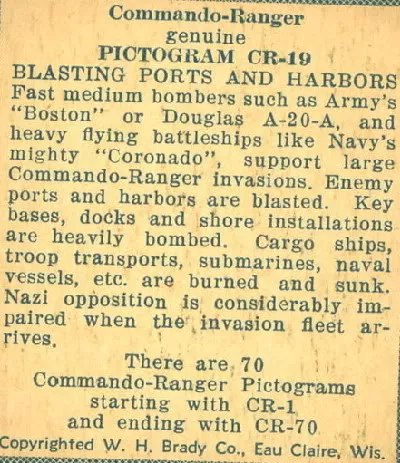 Commando-Ranger
genuine
PICTOGRAM CR-19
BLASTING PORTS AND HARBORS
Fast medium bombers such as Army's "Boston" or Douglas A-20-A, and heavy flying battleships like Navy's mighty "Coronado", support large Commando-Ranger invasions. Enemy ports and harbors are blasted. Key bases, docks and shore installations are heavily bombed. Cargo ships, troop transports, submarines, naval vessels, etc. are burned and sunk. Nazi opposition is considerably impaired when the invasion fleet arrives.

There are 70
Commando-Ranger Pictograms
starting with CR-1
and ending with CR-70
Copyrighted W. H. Brady Co., Eau Claire, Wis.